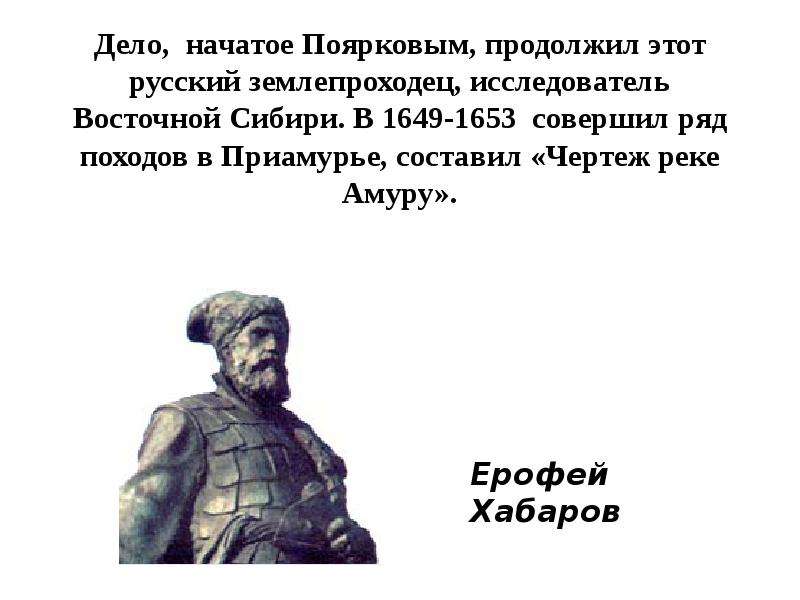 Дело, начатое Поярковым, продолжил этот русский землепроходец, исследователь Восточной Сибири. В 1649-1653 совершил ряд походов в Приамурье, составил «Чертеж реке Амуру».

Ерофей Хабаров